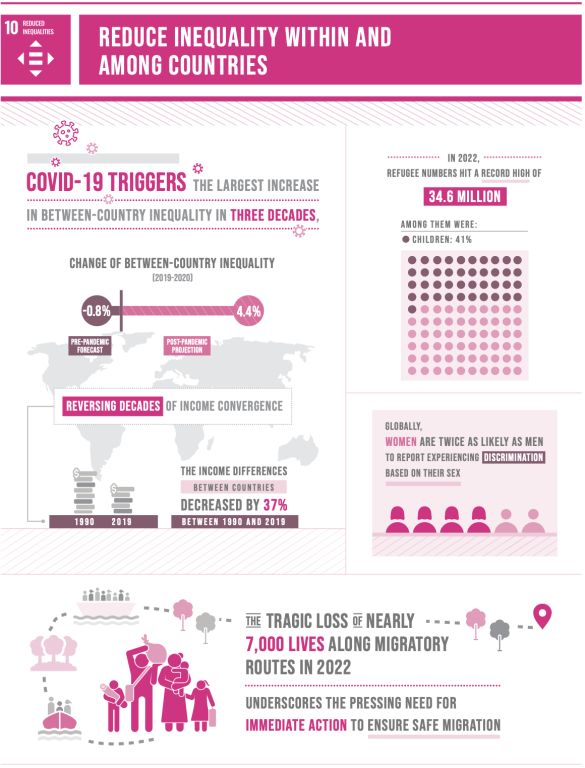 10 REDUCED INEQUALITIES

REDUCE INEQUALITY WITHIN AND AMONG COUNTRIES

COVID-19 TRIGGERS THE LARGEST INCREASE IN BETWEEN-COUNTRY INEQUALITY IN THREE DECADES,

CHANGE OF BETWEEN-COUNTRY INEQUALITY (2019-2020)

-0.8%

4.4%

PRE-PANDEMIC FORECAST

POST-PANDEMIC PROJECTION

REVERSING DECADES OF INCOME CONVERGENCE

1990

2019

THE INCOME DIFFERENCES BETWEEN COUNTRIES DECREASED BY 37% BETWEEN 1990 AND 2019

IN 2022, REFUGEE NUMBERS HIT A RECORD HIGH OF 34.6 MILLION

AMONG THEM WERE:

CHILDREN: 41%

GLOBALLY, WOMEN ARE TWICE AS LIKELY AS MEN TO REPORT EXPERIENCING DISCRIMINATION BASED ON THEIR SEX

THE TRAGIC LOSS OF NEARLY 7,000 LIVES ALONG MIGRATORY ROUTES IN 2022

UNDERSCORES THE PRESSING NEED FOR IMMEDIATE ACTION TO ENSURE SAFE MIGRATION